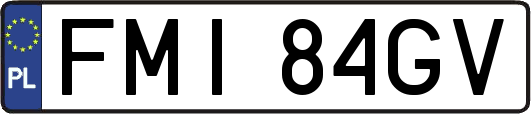 PL
FMI 84GV